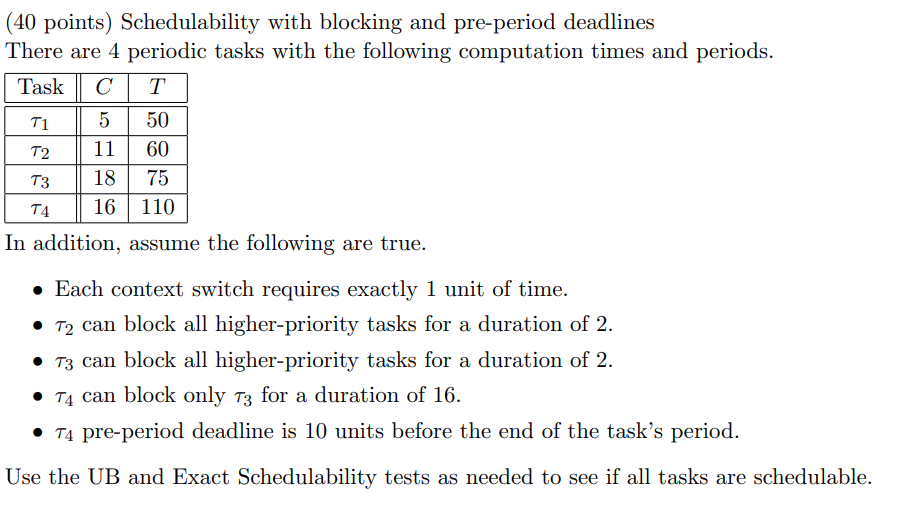 (40 points) Schedulability with blocking and pre-period deadlines
There are 4 periodic tasks with the following computation times and periods.

| Task | $C$ | $T$ |
|---|---|---|
| $\tau_1$ | 5 | 50 |
| $\tau_2$ | 11 | 60 |
| $\tau_3$ | 18 | 75 |
| $\tau_4$ | 16 | 110 |

In addition, assume the following are true.

• Each context switch requires exactly 1 unit of time.
• $\tau_2$ can block all higher-priority tasks for a duration of 2.
• $\tau_3$ can block all higher-priority tasks for a duration of 2.
• $\tau_4$ can block only $\tau_3$ for a duration of 16.
• $\tau_4$ pre-period deadline is 10 units before the end of the task's period.

Use the UB and Exact Schedulability tests as needed to see if all tasks are schedulable.